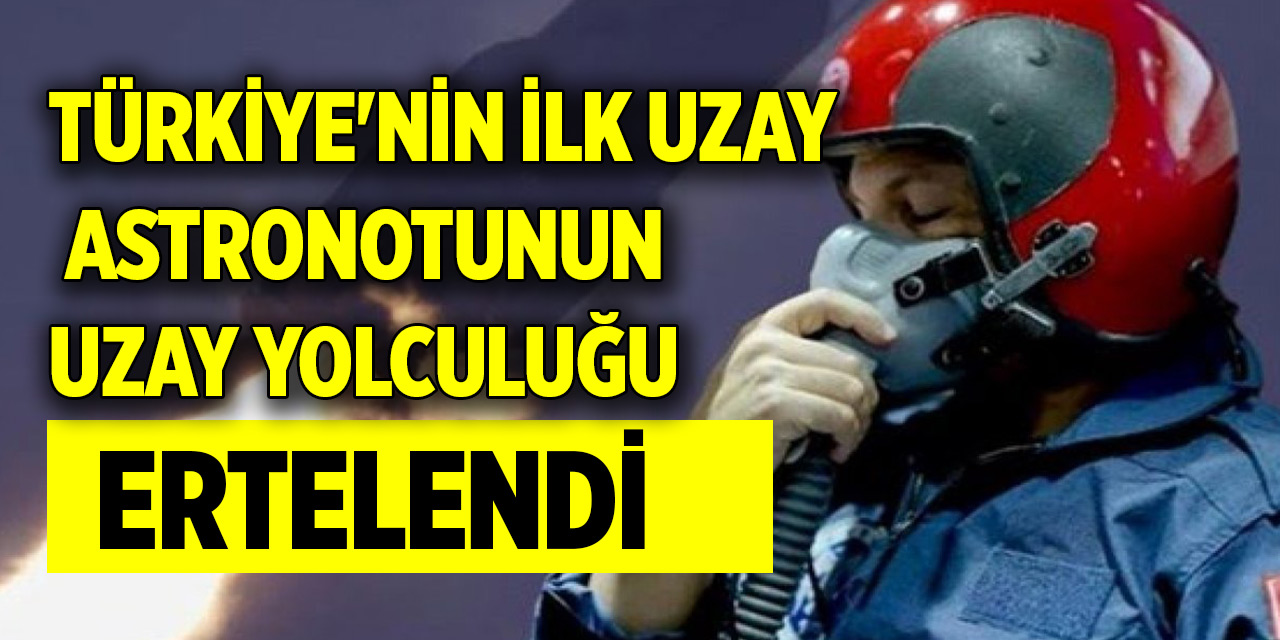 TÜRKİYE'NİN İLK UZAY ASTRONOTUNUN UZAY YOLCULUĞU

ERTELENDİ